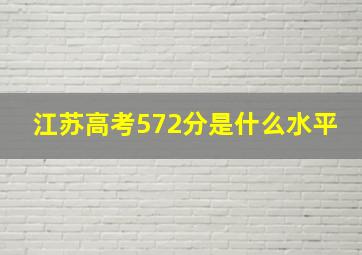 江苏高考572分是什么水平